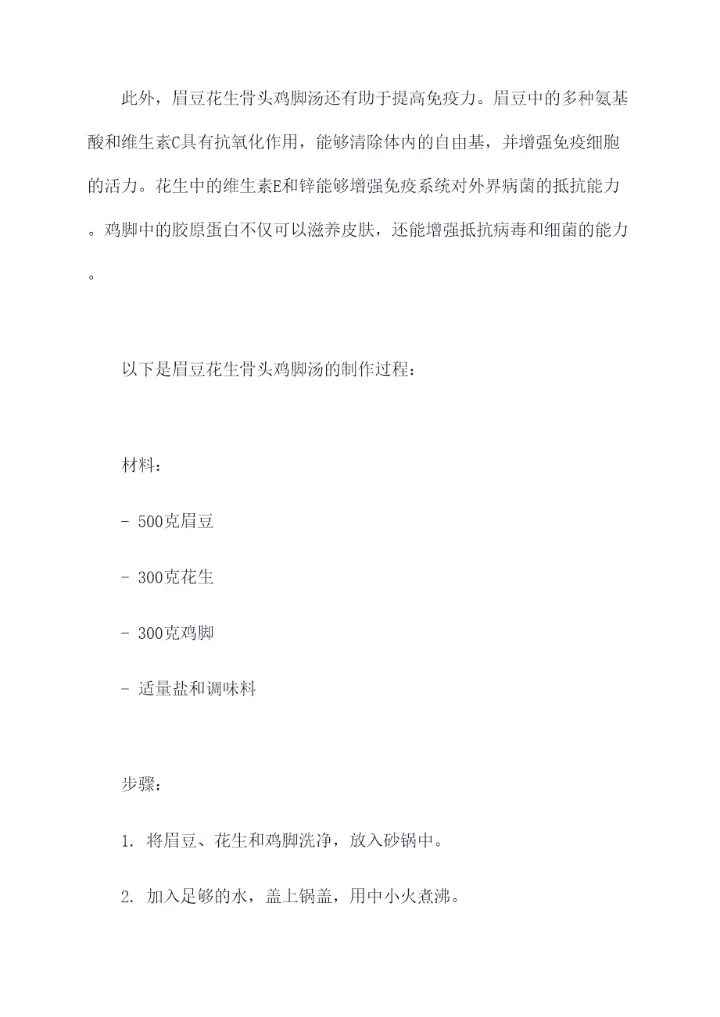 此外，眉豆花生骨头鸡脚汤还有助于提高免疫力。眉豆中的多种氨基酸和维生素C具有抗氧化作用，能够清除体内的自由基，并增强免疫细胞的活力。花生中的维生素E和锌能够增强免疫系统对外界病菌的抵抗能力。鸡脚中的胶原蛋白不仅可以滋养皮肤，还能增强抵抗病毒和细菌的能力。

以下是眉豆花生骨头鸡脚汤的制作过程：

材料：

- 500克眉豆

- 300克花生

- 300克鸡脚

- 适量盐和调味料

步骤：

1. 将眉豆、花生和鸡脚洗净，放入砂锅中。

2. 加入足够的水，盖上锅盖，用中小火煮沸。